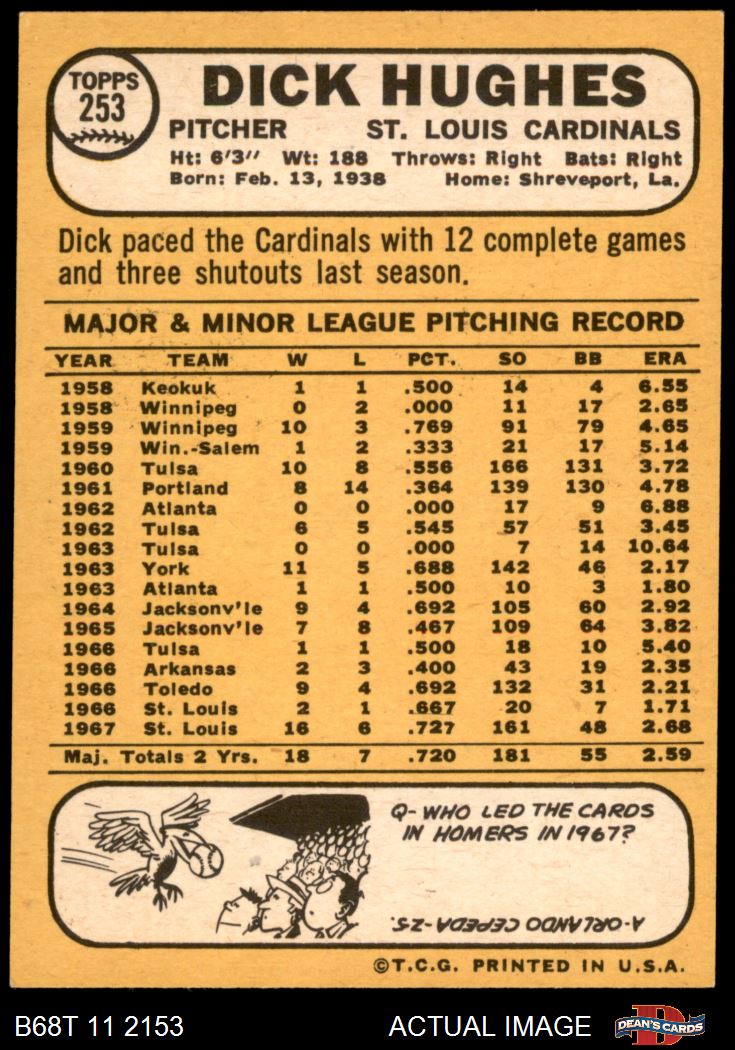 TOPPS 253

DICK HUGHES

PITCHER ST. LOUIS CARDINALS

Ht: 6'3" Wt: 188 Throws: Right Bats: Right
Born: Feb. 13, 1938 Home: Shreveport, La.

Dick paced the Cardinals with 12 complete games and three shutouts last season.

MAJOR & MINOR LEAGUE PITCHING RECORD

| YEAR | TEAM | W | L | PCT. | SO | BB | ERA |
|---|---|---|---|---|---|---|---|
| 1958 | Keokuk | 1 | 1 | .500 | 14 | 4 | 6.55 |
| 1958 | Winnipeg | 0 | 2 | .000 | 11 | 17 | 2.65 |
| 1959 | Winnipeg | 10 | 3 | .769 | 91 | 79 | 4.65 |
| 1959 | Win.-Salem | 1 | 2 | .333 | 21 | 17 | 5.14 |
| 1960 | Tulsa | 10 | 8 | .556 | 166 | 131 | 3.72 |
| 1961 | Portland | 8 | 14 | .364 | 139 | 130 | 4.78 |
| 1962 | Atlanta | 0 | 0 | .000 | 17 | 9 | 6.88 |
| 1962 | Tulsa | 6 | 5 | .545 | 57 | 51 | 3.45 |
| 1963 | Tulsa | 0 | 0 | .000 | 7 | 14 | 10.64 |
| 1963 | York | 11 | 5 | .688 | 142 | 46 | 2.17 |
| 1963 | Atlanta | 1 | 1 | .500 | 10 | 3 | 1.80 |
| 1964 | Jacksonv'le | 9 | 4 | .692 | 105 | 60 | 2.92 |
| 1965 | Jacksonv'le | 7 | 8 | .467 | 109 | 64 | 3.82 |
| 1966 | Tulsa | 1 | 1 | .500 | 18 | 10 | 5.40 |
| 1966 | Arkansas | 2 | 3 | .400 | 43 | 19 | 2.35 |
| 1966 | Toledo | 9 | 4 | .692 | 132 | 31 | 2.21 |
| 1966 | St. Louis | 2 | 1 | .667 | 20 | 7 | 1.71 |
| 1967 | St. Louis | 16 | 6 | .727 | 161 | 48 | 2.68 |
| Maj. Totals 2 Yrs. | | 18 | 7 | .720 | 181 | 55 | 2.59 |

Q- WHO LED THE CARDS IN HOMERS IN 1967?

A-ORLANDO CEPEDA-25.

©T.C.G. PRINTED IN U.S.A.

B68T 11 2153 ACTUAL IMAGE DEAN'S CARDS